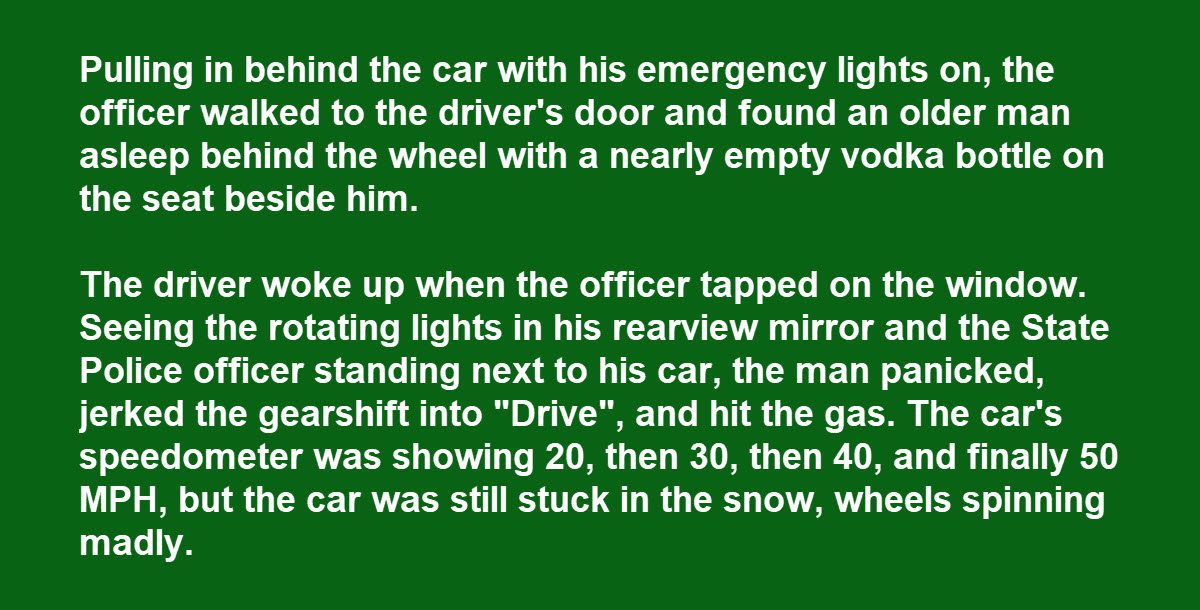 Pulling in behind the car with his emergency lights on, the officer walked to the driver's door and found an older man asleep behind the wheel with a nearly empty vodka bottle on the seat beside him.

The driver woke up when the officer tapped on the window. Seeing the rotating lights in his rearview mirror and the State Police officer standing next to his car, the man panicked, jerked the gearshift into "Drive", and hit the gas. The car's speedometer was showing 20, then 30, then 40, and finally 50 MPH, but the car was still stuck in the snow, wheels spinning madly.